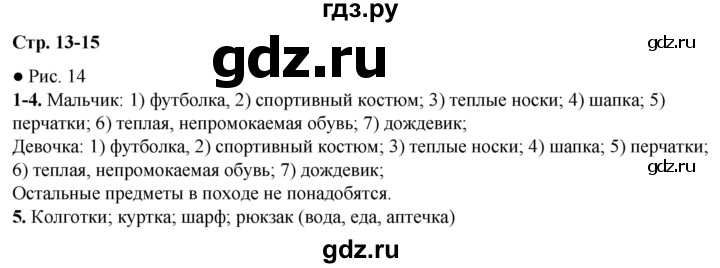 гдз.ру

Стр. 13-15

gdz.ru

gdz.ru

● Рис. 14

1-4. Мальчик: 1) футболка, 2) спортивный костюм; 3) теплые носки; 4) шапка; 5) перчатки; 6) теплая, непромокаемая обувь; 7) дождевик;

Девочка: 1) футболка, 2) спортивный костюм; 3) теплые носки; 4) шапка; 5) перчатки; 6) теплая, непромокаемая обувь; 7) дождевик;

gdz.ru

Остальные предметы в походе не понадобятся.

5. Колготки; куртка; шарф; рюкзак (вода, еда, аптечка)

gdz.ru